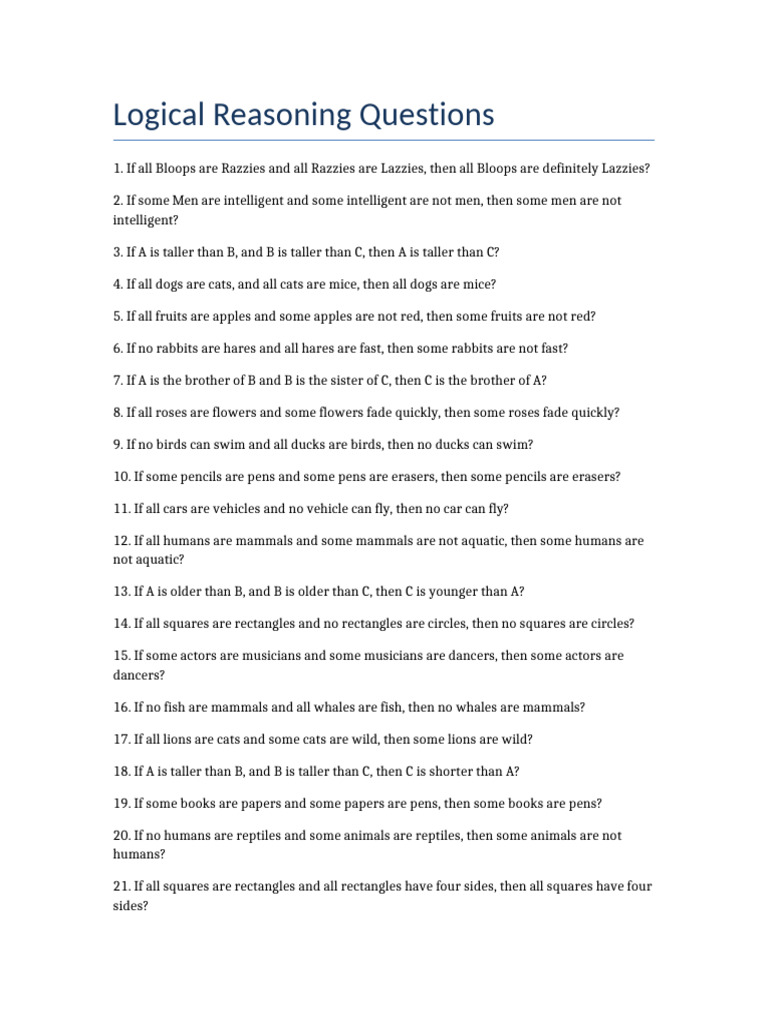 Logical Reasoning Questions

1. If all Bloops are Razzies and all Razzies are Lazzies, then all Bloops are definitely Lazzies?

2. If some Men are intelligent and some intelligent are not men, then some men are not intelligent?

3. If A is taller than B, and B is taller than C, then A is taller than C?

4. If all dogs are cats, and all cats are mice, then all dogs are mice?

5. If all fruits are apples and some apples are not red, then some fruits are not red?

6. If no rabbits are hares and all hares are fast, then some rabbits are not fast?

7. If A is the brother of B and B is the sister of C, then C is the brother of A?

8. If all roses are flowers and some flowers fade quickly, then some roses fade quickly?

9. If no birds can swim and all ducks are birds, then no ducks can swim?

10. If some pencils are pens and some pens are erasers, then some pencils are erasers?

11. If all cars are vehicles and no vehicle can fly, then no car can fly?

12. If all humans are mammals and some mammals are not aquatic, then some humans are not aquatic?

13. If A is older than B, and B is older than C, then C is younger than A?

14. If all squares are rectangles and no rectangles are circles, then no squares are circles?

15. If some actors are musicians and some musicians are dancers, then some actors are dancers?

16. If no fish are mammals and all whales are fish, then no whales are mammals?

17. If all lions are cats and some cats are wild, then some lions are wild?

18. If A is taller than B, and B is taller than C, then C is shorter than A?

19. If some books are papers and some papers are pens, then some books are pens?

20. If no humans are reptiles and some animals are reptiles, then some animals are not humans?

21. If all squares are rectangles and all rectangles have four sides, then all squares have four sides?